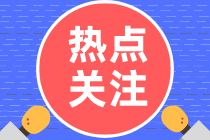 热点
关注